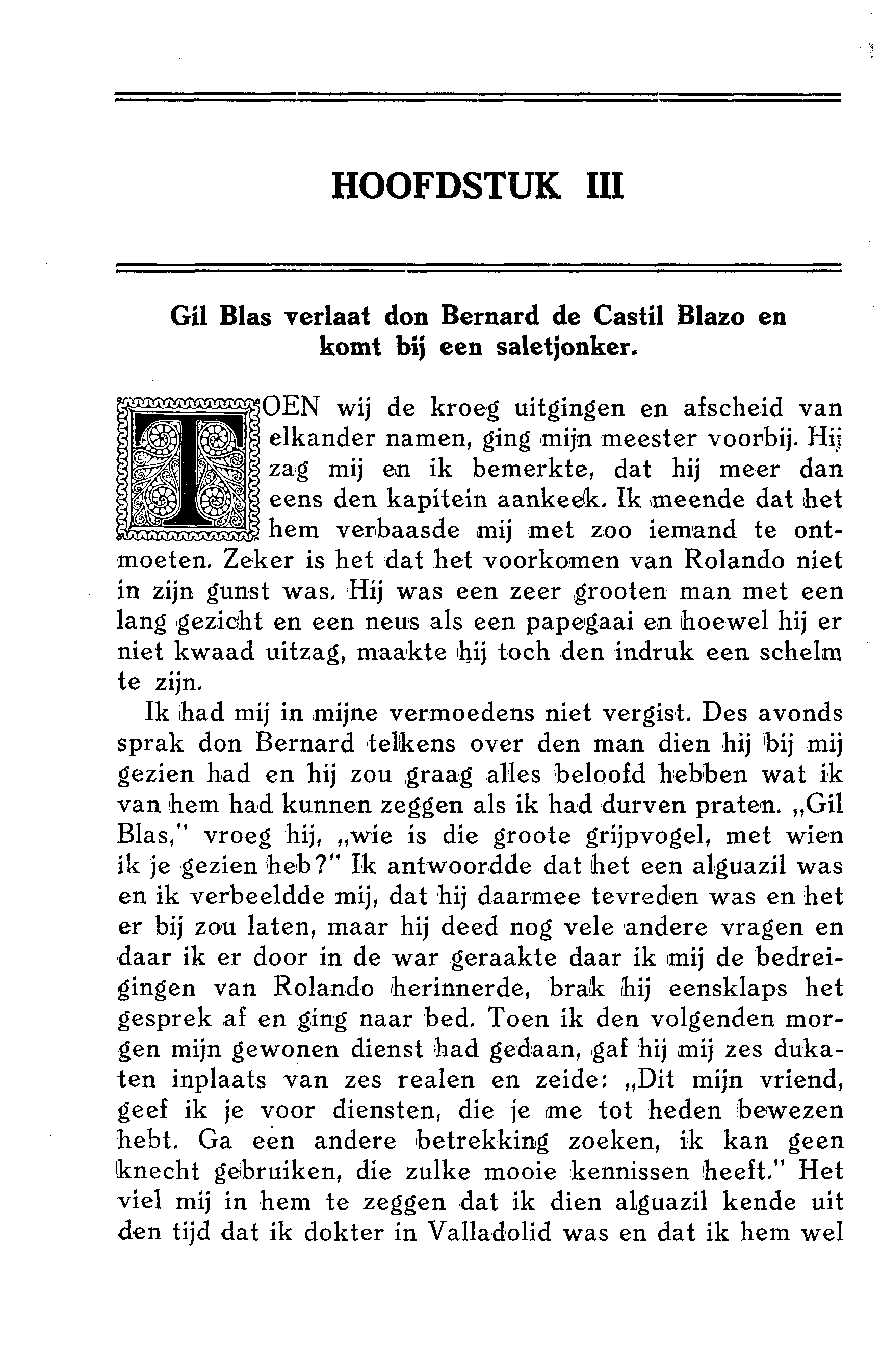 HOOFDSTUK III

Gil Blas verlaat don Bernard de Castil Blazo en komt bij een saletjonker.

TOEN wij de kroeg uitgingen en afscheid van elkander namen, ging mijn meester voorbij. Hij zag mij en ik bemerkte, dat hij meer dan eens den kapitein aankeek. Ik meende dat het hem verbaasde mij met zoo iemand te ontmoeten. Zeker is het dat het voorkomen van Rolando niet in zijn gunst was. Hij was een zeer grooten man met een lang gezicht en een neus als een papegaai en hoewel hij er niet kwaad uitzag, maakte hij toch den indruk een schelm te zijn.

Ik had mij in mijne vermoedens niet vergist. Des avonds sprak don Bernard telkens over den man dien hij bij mij gezien had en hij zou graag alles beloofd hebben wat ik van hem had kunnen zeggen als ik had durven praten. „Gil Blas," vroeg hij, „wie is die groote grijpvogel, met wien ik je gezien heb?" Ik antwoordde dat het een alguazil was en ik verbeeldde mij, dat hij daarmee tevreden was en het er bij zou laten, maar hij deed nog vele andere vragen en daar ik er door in de war geraakte daar ik mij de bedreigingen van Rolando herinnerde, brak hij eensklaps het gesprek af en ging naar bed. Toen ik den volgenden morgen mijn gewonen dienst had gedaan, gaf hij mij zes dukaten inplaats van zes realen en zeide: „Dit mijn vriend, geef ik je voor diensten, die je me tot heden bewezen hebt. Ga een andere betrekking zoeken, ik kan geen knecht gebruiken, die zulke mooie kennissen heeft." Het viel mij in hem te zeggen dat ik dien alguazil kende uit den tijd dat ik dokter in Valladolid was en dat ik hem wel